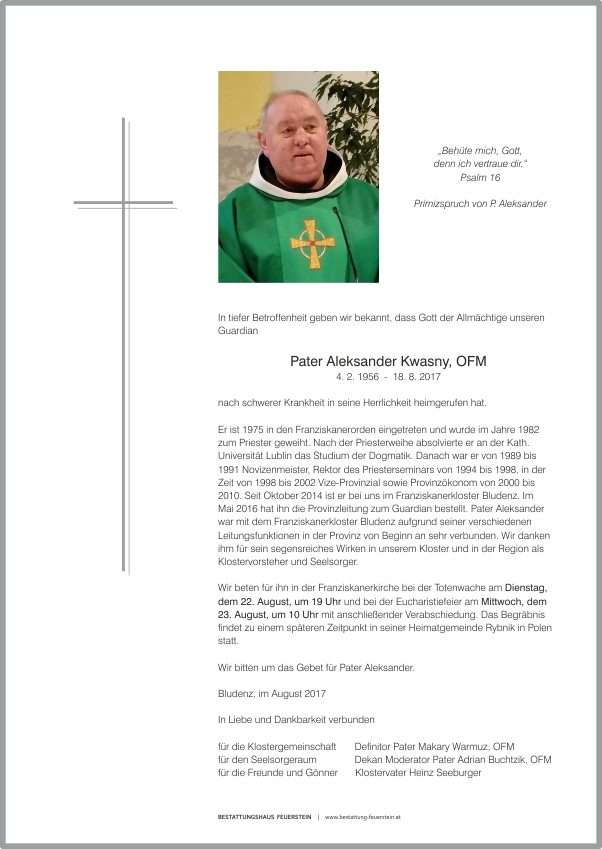 „Behüte mich, Gott, denn ich vertraue dir."
Psalm 16

Primizspruch von P. Aleksander

In tiefer Betroffenheit geben wir bekannt, dass Gott der Allmächtige unseren Guardian

Pater Aleksander Kwasny, OFM
4. 2. 1956 - 18. 8. 2017

nach schwerer Krankheit in seine Herrlichkeit heimgerufen hat.

Er ist 1975 in den Franziskanerorden eingetreten und wurde im Jahre 1982 zum Priester geweiht. Nach der Priesterweihe absolvierte er an der Kath. Universität Lublin das Studium der Dogmatik. Danach war er von 1989 bis 1991 Novizenmeister, Rektor des Priesterseminars von 1994 bis 1998, in der Zeit von 1998 bis 2002 Vize-Provinzial sowie Provinzökonom von 2000 bis 2010. Seit Oktober 2014 ist er bei uns im Franziskanerkloster Bludenz. Im Mai 2016 hat ihn die Provinzleitung zum Guardian bestellt. Pater Aleksander war mit dem Franziskanerkloster Bludenz aufgrund seiner verschiedenen Leitungsfunktionen in der Provinz von Beginn an sehr verbunden. Wir danken ihm für sein segensreiches Wirken in unserem Kloster und in der Region als Klostervorsteher und Seelsorger.

Wir beten für ihn in der Franziskanerkirche bei der Totenwache am Dienstag, dem 22. August, um 19 Uhr und bei der Eucharistiefeier am Mittwoch, dem 23. August, um 10 Uhr mit anschließender Verabschiedung. Das Begräbnis findet zu einem späteren Zeitpunkt in seiner Heimatgemeinde Rybnik in Polen statt.

Wir bitten um das Gebet für Pater Aleksander.

Bludenz, im August 2017

In Liebe und Dankbarkeit verbunden

für die Klostergemeinschaft Definitor Pater Makary Warmuz, OFM
für den Seelsorgeraum Dekan Moderator Pater Adrian Buchtzik, OFM
für die Freunde und Gönner Klostervater Heinz Seeburger

BESTATTUNGSHAUS FEUERSTEIN | www.bestattung-feuerstein.at